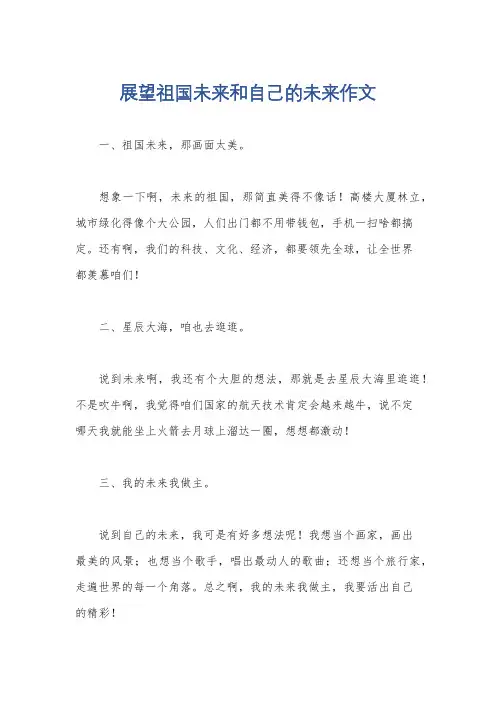 展望祖国未来和自己的未来作文

一、祖国未来，那画面太美。

想象一下啊，未来的祖国，那简直美得不像话！高楼大厦林立，城市绿化得像个大公园，人们出门都不用带钱包，手机一扫啥都搞定。还有啊，我们的科技、文化、经济，都要领先全球，让全世界都羡慕咱们！

二、星辰大海，咱也去逛逛。

说到未来啊，我还有个大胆的想法，那就是去星辰大海里逛逛！不是吹牛啊，我觉得咱们国家的航天技术肯定会越来越牛，说不定哪天我就能坐上火箭去月球上溜达一圈，想想都激动！

三、我的未来我做主。

说到自己的未来，我可是有好多想法呢！我想当个画家，画出最美的风景；也想当个歌手，唱出最动人的歌曲；还想当个旅行家，走遍世界的每一个角落。总之啊，我的未来我做主，我要活出自己的精彩！